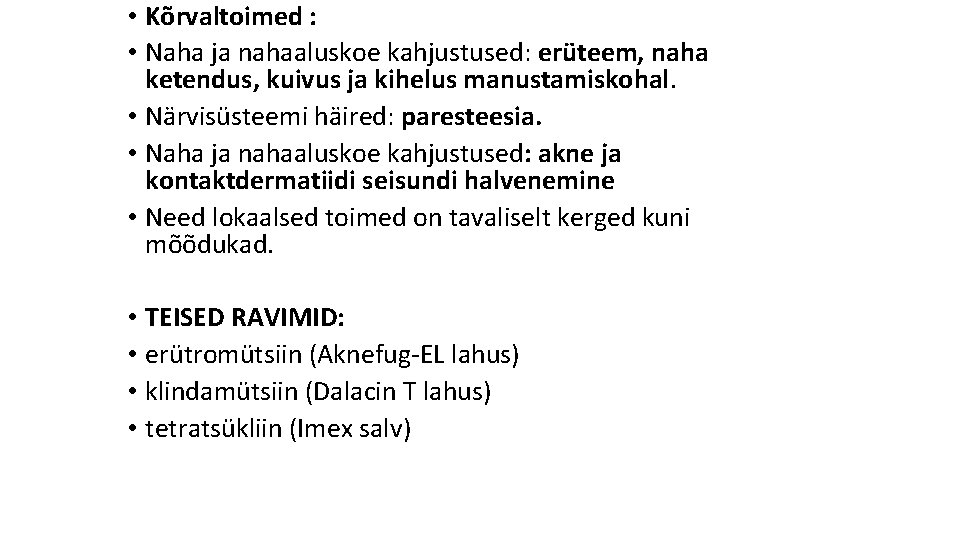 • Kõrvaltoimed :
• Naha ja nahaaluskoe kahjustused: erüteem, naha ketendus, kuivus ja kihelus manustamiskohal.
• Närvisüsteemi häired: paresteesia.
• Naha ja nahaaluskoe kahjustused: akne ja kontaktdermatiidi seisundi halvenemine
• Need lokaalsed toimed on tavaliselt kerged kuni mõõdukad.

• TEISED RAVIMID:
• erütromütsiin (Aknefug-EL lahus)
• klindamütsiin (Dalacin T lahus)
• tetratsükliin (Imex salv)